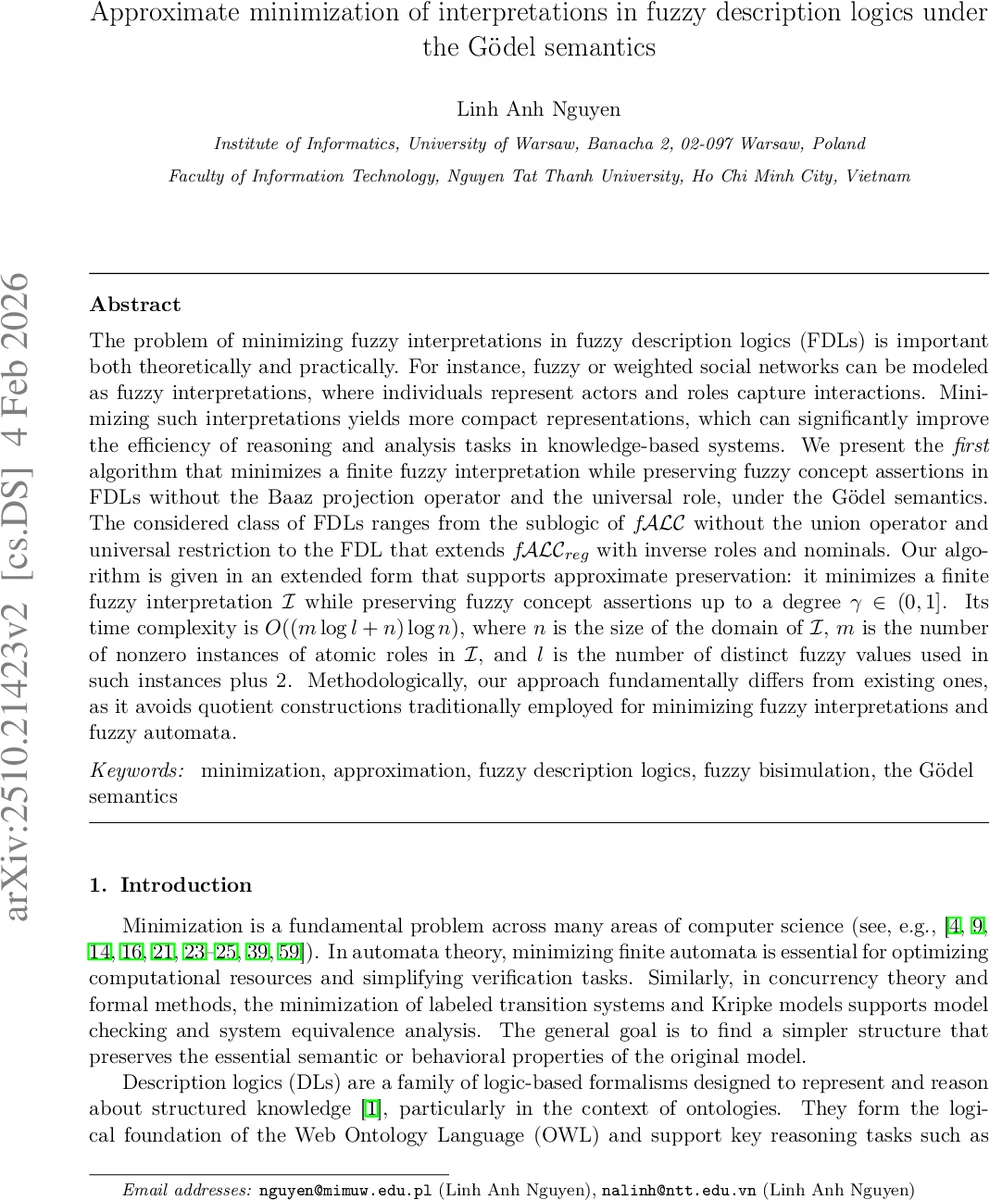 Approximate minimization of interpretations in fuzzy description logics under the Gödel semantics

Linh Anh Nguyen

Institute of Informatics, University of Warsaw, Banacha 2, 02-097 Warsaw, Poland

Faculty of Information Technology, Nguyen Tat Thanh University, Ho Chi Minh City, Vietnam

arXiv:2510.21423v2 [cs.DS] 4 Feb 2026

Abstract

The problem of minimizing fuzzy interpretations in fuzzy description logics (FDLs) is important both theoretically and practically. For instance, fuzzy or weighted social networks can be modeled as fuzzy interpretations, where individuals represent actors and roles capture interactions. Minimizing such interpretations yields more compact representations, which can significantly improve the efficiency of reasoning and analysis tasks in knowledge-based systems. We present the first algorithm that minimizes a finite fuzzy interpretation while preserving fuzzy concept assertions in FDLs without the Baaz projection operator and the universal role, under the Gödel semantics. The considered class of FDLs ranges from the sublogic of $f\mathcal{ALC}$ without the union operator and universal restriction to the FDL that extends $f\mathcal{ALC}_{reg}$ with inverse roles and nominals. Our algorithm is given in an extended form that supports approximate preservation: it minimizes a finite fuzzy interpretation $\mathcal{I}$ while preserving fuzzy concept assertions up to a degree $\gamma \in (0, 1]$. Its time complexity is $O((m \log l + n) \log n)$, where $n$ is the size of the domain of $\mathcal{I}$, $m$ is the number of nonzero instances of atomic roles in $\mathcal{I}$, and $l$ is the number of distinct fuzzy values used in such instances plus 2. Methodologically, our approach fundamentally differs from existing ones, as it avoids quotient constructions traditionally employed for minimizing fuzzy interpretations and fuzzy automata.

Keywords: minimization, approximation, fuzzy description logics, fuzzy bisimulation, the Gödel semantics

1. Introduction

Minimization is a fundamental problem across many areas of computer science (see, e.g., [4, 9, 14, 16, 21, 23–25, 39, 59]). In automata theory, minimizing finite automata is essential for optimizing computational resources and simplifying verification tasks. Similarly, in concurrency theory and formal methods, the minimization of labeled transition systems and Kripke models supports model checking and system equivalence analysis. The general goal is to find a simpler structure that preserves the essential semantic or behavioral properties of the original model.

Description logics (DLs) are a family of logic-based formalisms designed to represent and reason about structured knowledge [1], particularly in the context of ontologies. They form the logical foundation of the Web Ontology Language (OWL) and support key reasoning tasks such as

Email addresses: nguyen@mimuw.edu.pl (Linh Anh Nguyen), nalinh@ntt.edu.vn (Linh Anh Nguyen)